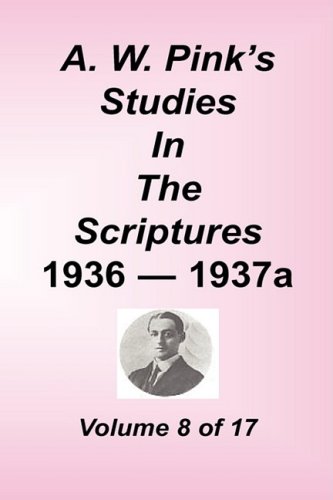 A. W. Pink's
Studies
In
The
Scriptures
1936 — 1937a

Volume 8 of 17